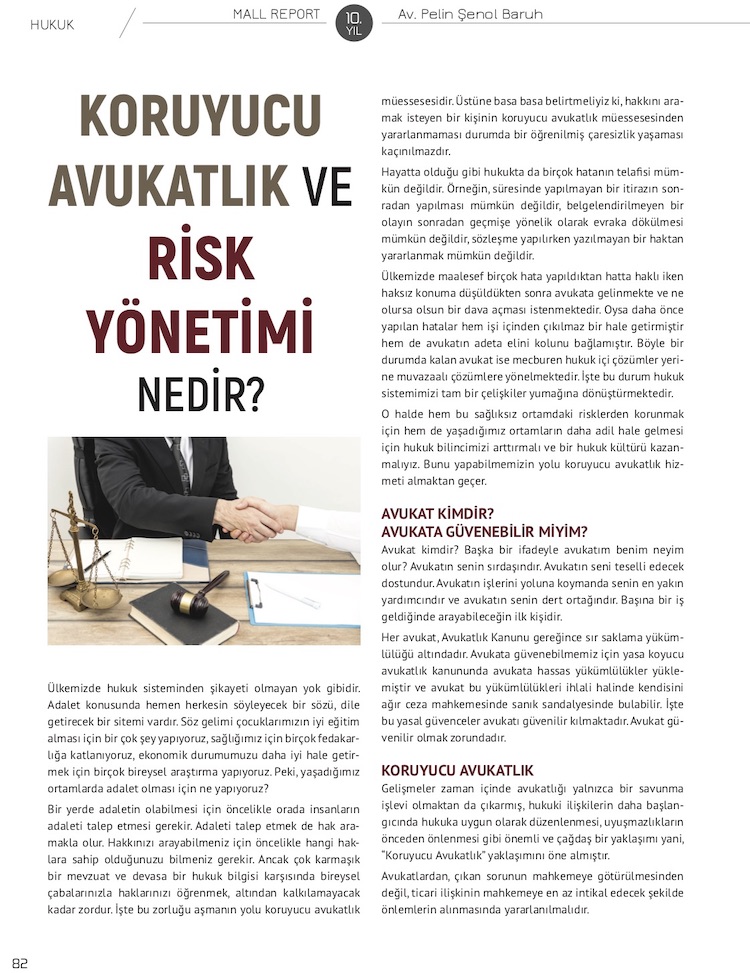 HUKUK

MALL REPORT 10. YIL Av. Pelin Şenol Baruh

KORUYUCU AVUKATLIK VE RİSK YÖNETİMİ NEDİR?

Ülkemizde hukuk sisteminden şikayeti olmayan yok gibidir. Adalet konusunda hemen herkesin söyleyecek bir sözü, dile getirecek bir sitemi vardır. Söz gelimi çocuklarımızın iyi eğitim alması için bir çok şey yapıyoruz, sağlığımız için birçok fedakarlığa katlanıyoruz, ekonomik durumumuzu daha iyi hale getirmek için birçok bireysel araştırma yapıyoruz. Peki, yaşadığımız ortamlarda adalet olması için ne yapıyoruz?

Bir yerde adaletin olabilmesi için öncelikle orada insanların adaleti talep etmesi gerekir. Adaleti talep etmek de hak aramakla olur. Hakkınızı arayabilmeniz için öncelikle hangi haklara sahip olduğunuzu bilmeniz gerekir. Ancak çok karmaşık bir mevzuat ve devasa bir hukuk bilgisi karşısında bireysel çabalarınızla haklarınızı öğrenmek, altından kalkılamayacak kadar zordur. İşte bu zorluğu aşmanın yolu koruyucu avukatlık müessesesidir. Üstüne basa basa belirtmeliyiz ki, hakkını aramak isteyen bir kişinin koruyucu avukatlık müessesesinden yararlanmaması durumda bir öğrenilmiş çaresizlik yaşaması kaçınılmazdır.

Hayatta olduğu gibi hukukta da birçok hatanın telafisi mümkün değildir. Örneğin, süresinde yapılmayan bir itirazın sonradan yapılması mümkün değildir, belgelendirilmeyen bir olayın sonradan geçmişe yönelik olarak evraka dökülmesi mümkün değildir, sözleşme yapılırken yazılmayan bir haktan yararlanmak mümkün değildir.

Ülkemizde maalesef birçok hata yapıldıktan hatta haklı iken haksız konuma düşüldükten sonra avukata gelinmekte ve ne olursa olsun bir dava açması istenmektedir. Oysa daha önce yapılan hatalar hem işi içinden çıkılmaz bir hale getirmiştir hem de avukatın adeta elini kolunu bağlamıştır. Böyle bir durumda kalan avukat ise mecburen hukuk içi çözümler yerine muvazaalı çözümlere yönelmektedir. İşte bu durum hukuk sistemimizi tam bir çelişkiler yumağına dönüştürmektedir.

O halde hem bu sağlıksız ortamdaki risklerden korunmak için hem de yaşadığımız ortamların daha adil hale gelmesi için hukuk bilincimizi arttırmalı ve bir hukuk kültürü kazanmalıyız. Bunu yapabilmemizin yolu koruyucu avukatlık hizmeti almaktan geçer.

AVUKAT KİMDİR? AVUKATA GÜVENEBİLİR MİYİM?
Avukat kimdir? Başka bir ifadeyle avukatım benim neyim olur? Avukatın senin sırdaşındır. Avukatın seni teselli edecek dostundur. Avukatın işlerini yoluna koymanda senin en yakın yardımcındır ve avukatın senin dert ortağındır. Başına bir iş geldiğinde arayabileceğin ilk kişidir.

Her avukat, Avukatlık Kanunu gereğince sır saklama yükümlülüğü altındadır. Avukata güvenebilmemiz için yasa koyucu avukatlık kanununda avukata hassas yükümlülükler yüklemiştir ve avukat bu yükümlülükleri ihlali halinde kendisini ağır ceza mahkemesinde sanık sandalyesinde bulabilir. İşte bu yasal güvenceler avukatı güvenilir kılmaktadır. Avukat güvenilir olmak zorundadır.

KORUYUCU AVUKATLIK
Gelişmeler zaman içinde avukatlığı yalnızca bir savunma işlevi olmaktan da çıkarmış, hukuki ilişkilerin daha başlangıcında hukuka uygun olarak düzenlenmesi, uyuşmazlıkların önceden önlenmesi gibi önemli ve çağdaş bir yaklaşımı yani, "Koruyucu Avukatlık" yaklaşımını öne almıştır.

Avukatlardan, çıkan sorunun mahkemeye götürülmesinden değil, ticari ilişkinin mahkemeye en az intikal edecek şekilde önlemlerin alınmasında yararlanılmalıdır.

82